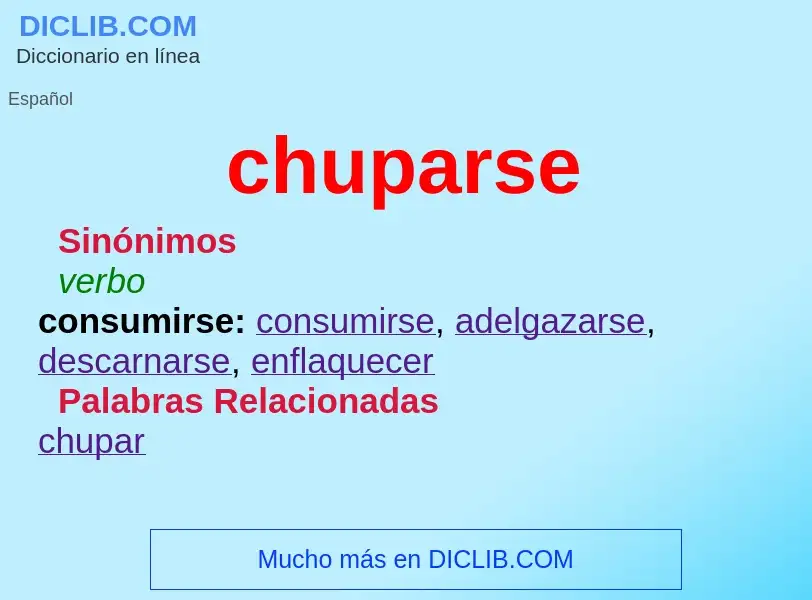 DICLIB.COM
Diccionario en línea

Español

chuparse

Sinónimos
verbo
consumirse: consumirse, adelgazarse, descarnarse, enflaquecer
Palabras Relacionadas
chupar

Mucho más en DICLIB.COM